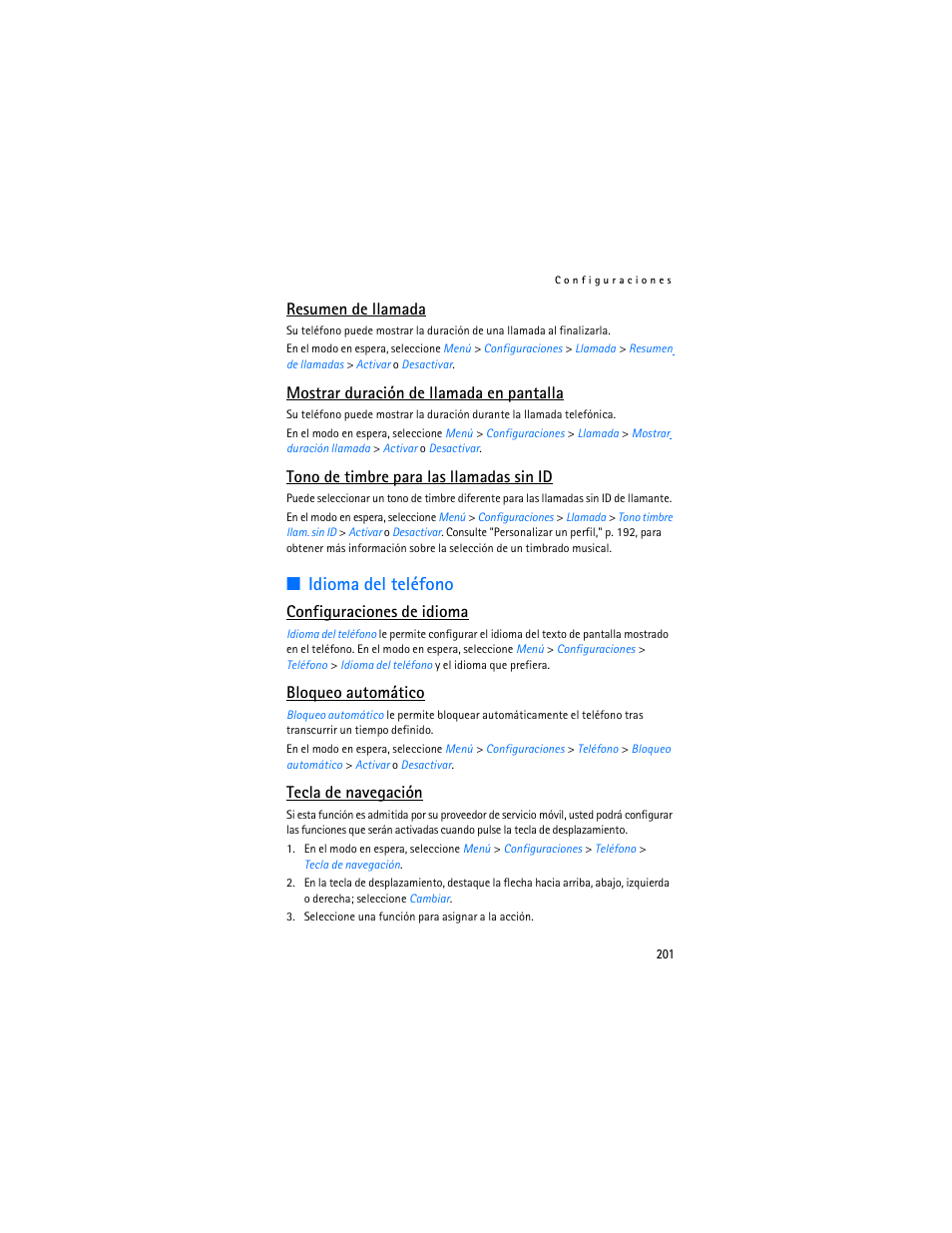 Configuraciones

Resumen de llamada

Su teléfono puede mostrar la duración de una llamada al finalizarla.

En el modo en espera, seleccione Menú > Configuraciones > Llamada > Resumen de llamadas > Activar o Desactivar.

Mostrar duración de llamada en pantalla

Su teléfono puede mostrar la duración durante la llamada telefónica.

En el modo en espera, seleccione Menú > Configuraciones > Llamada > Mostrar duración llamada > Activar o Desactivar.

Tono de timbre para las llamadas sin ID

Puede seleccionar un tono de timbre diferente para las llamadas sin ID de llamante.

En el modo en espera, seleccione Menú > Configuraciones > Llamada > Tono timbre llam. sin ID > Activar o Desactivar. Consulte "Personalizar un perfil," p. 192, para obtener más información sobre la selección de un timbrado musical.

Idioma del teléfono

Configuraciones de idioma

Idioma del teléfono le permite configurar el idioma del texto de pantalla mostrado en el teléfono. En el modo en espera, seleccione Menú > Configuraciones > Teléfono > Idioma del teléfono y el idioma que prefiera.

Bloqueo automático

Bloqueo automático le permite bloquear automáticamente el teléfono tras transcurrir un tiempo definido.

En el modo en espera, seleccione Menú > Configuraciones > Teléfono > Bloqueo automático > Activar o Desactivar.

Tecla de navegación

Si esta función es admitida por su proveedor de servicio móvil, usted podrá configurar las funciones que serán activadas cuando pulse la tecla de desplazamiento.

1. En el modo en espera, seleccione Menú > Configuraciones > Teléfono > Tecla de navegación.
2. En la tecla de desplazamiento, destaque la flecha hacia arriba, abajo, izquierda o derecha; seleccione Cambiar.
3. Seleccione una función para asignar a la acción.

201